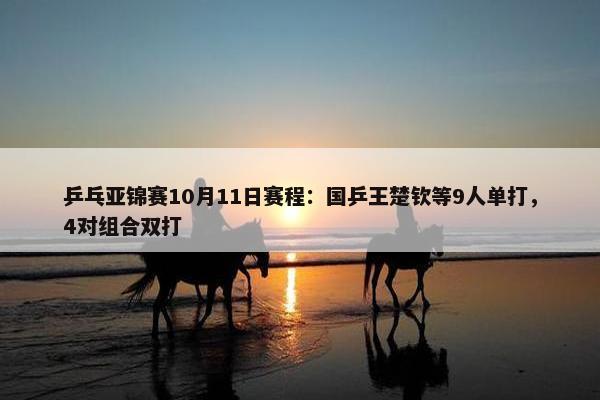 乒乓亚锦赛10月11日赛程：国乒王楚钦等9人单打，4对组合双打